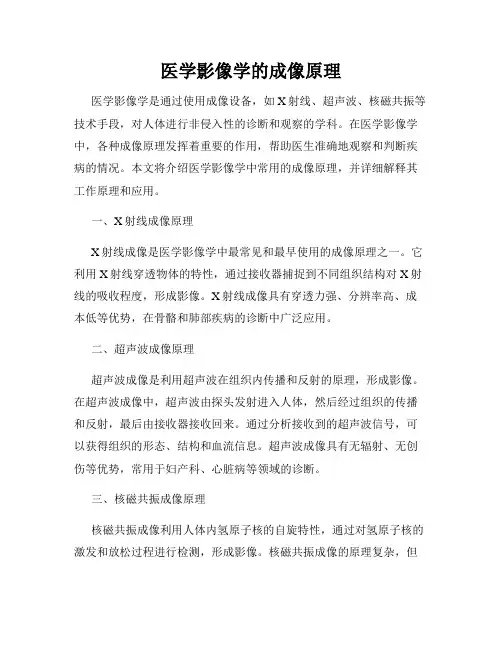 医学影像学的成像原理

医学影像学是通过使用成像设备，如X射线、超声波、核磁共振等技术手段，对人体进行非侵入性的诊断和观察的学科。在医学影像学中，各种成像原理发挥着重要的作用，帮助医生准确地观察和判断疾病的情况。本文将介绍医学影像学中常用的成像原理，并详细解释其工作原理和应用。

一、X射线成像原理

X射线成像是医学影像学中最常见和最早使用的成像原理之一。它利用X射线穿透物体的特性，通过接收器捕捉到不同组织结构对X射线的吸收程度，形成影像。X射线成像具有穿透力强、分辨率高、成本低等优势，在骨骼和肺部疾病的诊断中广泛应用。

二、超声波成像原理

超声波成像是利用超声波在组织内传播和反射的原理，形成影像。在超声波成像中，超声波由探头发射进入人体，然后经过组织的传播和反射，最后由接收器接收回来。通过分析接收到的超声波信号，可以获得组织的形态、结构和血流信息。超声波成像具有无辐射、无创伤等优势，常用于妇产科、心脏病等领域的诊断。

三、核磁共振成像原理

核磁共振成像利用人体内氢原子核的自旋特性，通过对氢原子核的激发和放松过程进行检测，形成影像。核磁共振成像的原理复杂，但